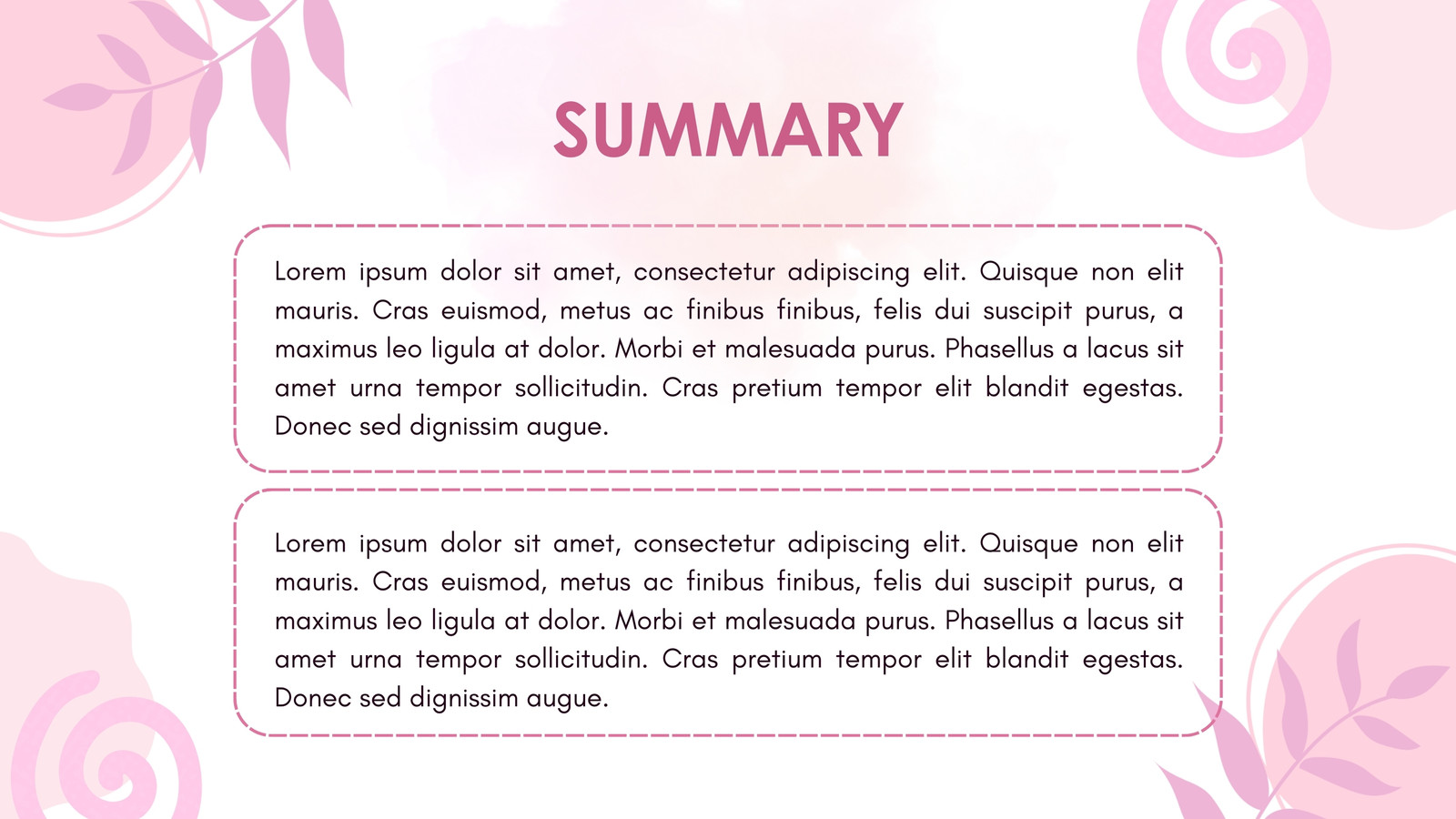 SUMMARY

Lorem ipsum dolor sit amet, consectetur adipiscing elit. Quisque non elit mauris. Cras euismod, metus ac finibus finibus, felis dui suscipit purus, a maximus leo ligula at dolor. Morbi et malesuada purus. Phasellus a lacus sit amet urna tempor sollicitudin. Cras pretium tempor elit blandit egestas. Donec sed dignissim augue.

Lorem ipsum dolor sit amet, consectetur adipiscing elit. Quisque non elit mauris. Cras euismod, metus ac finibus finibus, felis dui suscipit purus, a maximus leo ligula at dolor. Morbi et malesuada purus. Phasellus a lacus sit amet urna tempor sollicitudin. Cras pretium tempor elit blandit egestas. Donec sed dignissim augue.